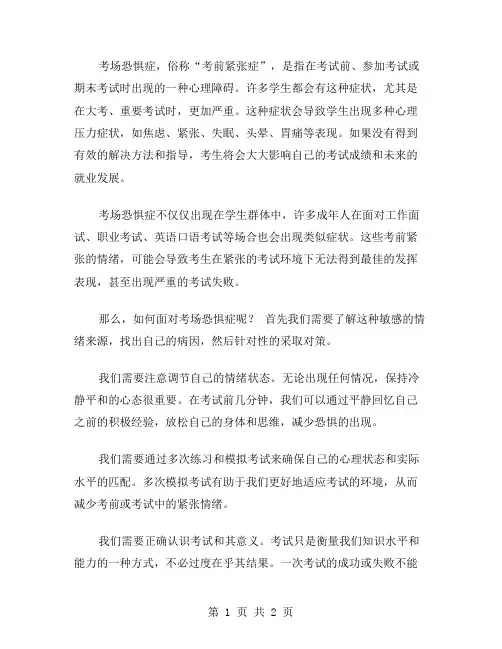 考场恐惧症，俗称“考前紧张症”，是指在考试前、参加考试或期末考试时出现的一种心理障碍。许多学生都会有这种症状，尤其是在大考、重要考试时，更加严重。这种症状会导致学生出现多种心理压力症状，如焦虑、紧张、失眠、头晕、胃痛等表现。如果没有得到有效的解决方法和指导，考生将会大大影响自己的考试成绩和未来的就业发展。

考场恐惧症不仅仅出现在学生群体中，许多成年人在面对工作面试、职业考试、英语口语考试等场合也会出现类似症状。这些考前紧张的情绪，可能会导致考生在紧张的考试环境下无法得到最佳的发挥表现，甚至出现严重的考试失败。

那么，如何面对考场恐惧症呢？ 首先我们需要了解这种敏感的情绪来源，找出自己的病因，然后针对性的采取对策。

我们需要注意调节自己的情绪状态。无论出现任何情况，保持冷静平和的心态很重要。在考试前几分钟，我们可以通过平静回忆自己之前的积极经验，放松自己的身体和思维，减少恐惧的出现。

我们需要通过多次练习和模拟考试来确保自己的心理状态和实际水平的匹配。多次模拟考试有助于我们更好地适应考试的环境，从而减少考前或考试中的紧张情绪。

我们需要正确认识考试和其意义。考试只是衡量我们知识水平和能力的一种方式，不必过度在乎其结果。一次考试的成功或失败不能

第 1 页 共 2 页